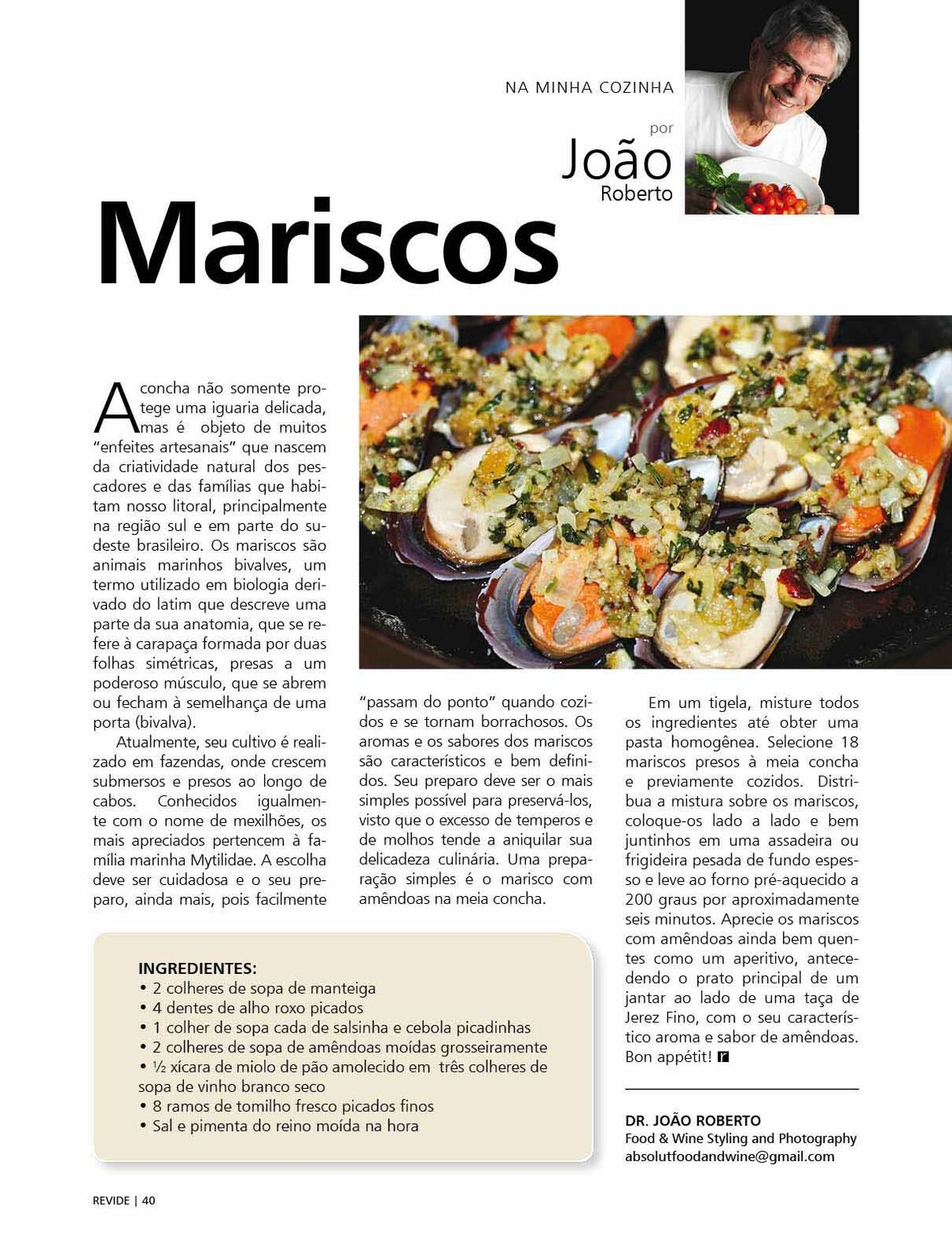 NA MINHA COZINHA

por
João
Roberto

Mariscos

A concha não somente protege uma iguaria delicada, mas é objeto de muitos "enfeites artesanais" que nascem da criatividade natural dos pescadores e das famílias que habitam nosso litoral, principalmente na região sul e em parte do sudeste brasileiro. Os mariscos são animais marinhos bivalves, um termo utilizado em biologia derivado do latim que descreve uma parte da sua anatomia, que se refere à carapaça formada por duas folhas simétricas, presas a um poderoso músculo, que se abrem ou fecham à semelhança de uma porta (bivalva).

Atualmente, seu cultivo é realizado em fazendas, onde crescem submersos e presos ao longo de cabos. Conhecidos igualmente com o nome de mexilhões, os mais apreciados pertencem à família marinha Mytilidae. A escolha deve ser cuidadosa e o seu preparo, ainda mais, pois facilmente "passam do ponto" quando cozidos e se tornam borrachosos. Os aromas e os sabores dos mariscos são característicos e bem definidos. Seu preparo deve ser o mais simples possível para preservá-los, visto que o excesso de temperos e de molhos tende a aniquilar sua delicadeza culinária. Uma preparação simples é o marisco com amêndoas na meia concha.

Em um tigela, misture todos os ingredientes até obter uma pasta homogênea. Selecione 18 mariscos presos à meia concha e previamente cozidos. Distribua a mistura sobre os mariscos, coloque-os lado a lado e bem juntinhos em uma assadeira ou frigideira pesada de fundo espesso e leve ao forno pré-aquecido a 200 graus por aproximadamente seis minutos. Aprecie os mariscos com amêndoas ainda bem quentes como um aperitivo, antecedendo o prato principal de um jantar ao lado de uma taça de Jerez Fino, com o seu característico aroma e sabor de amêndoas. Bon appétit!

INGREDIENTES:
• 2 colheres de sopa de manteiga
• 4 dentes de alho roxo picados
• 1 colher de sopa cada de salsinha e cebola picadinhas
• 2 colheres de sopa de amêndoas moídas grosseiramente
• ½ xícara de miolo de pão amolecido em três colheres de sopa de vinho branco seco
• 8 ramos de tomilho fresco picados finos
• Sal e pimenta do reino moída na hora

DR. JOÃO ROBERTO
Food & Wine Styling and Photography
absolutfoodandwine@gmail.com

REVIDE | 40